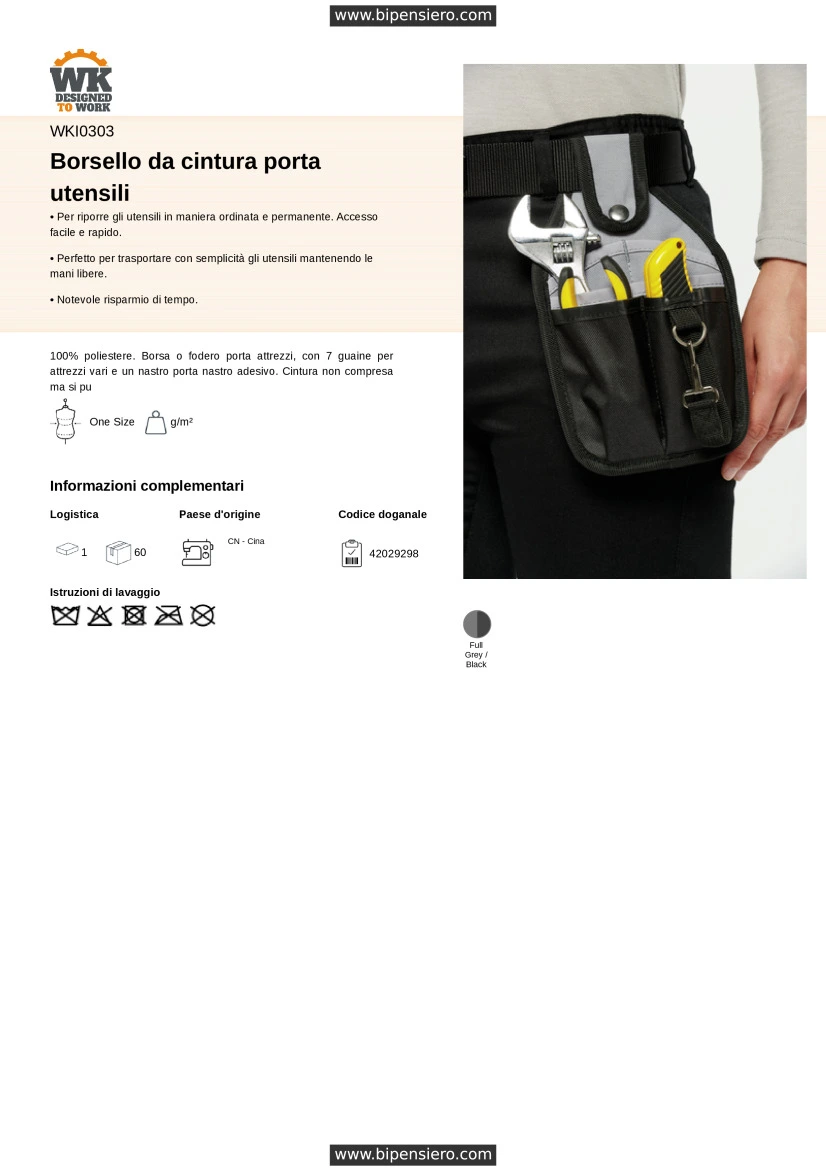 www.bipensiero.com

WK DESIGNED TO WORK

WKI0303

Borsello da cintura porta utensili

• Per riporre gli utensili in maniera ordinata e permanente. Accesso facile e rapido.

• Perfetto per trasportare con semplicità gli utensili mantenendo le mani libere.

• Notevole risparmio di tempo.

100% poliestere. Borsa o fodero porta attrezzi, con 7 guaine per attrezzi vari e un nastro porta nastro adesivo. Cintura non compresa ma si pu

One Size g/m²

Informazioni complementari

Logistica

1 60

Paese d'origine

CN - Cina

Codice doganale

42029298

Istruzioni di lavaggio

Full Grey / Black

www.bipensiero.com